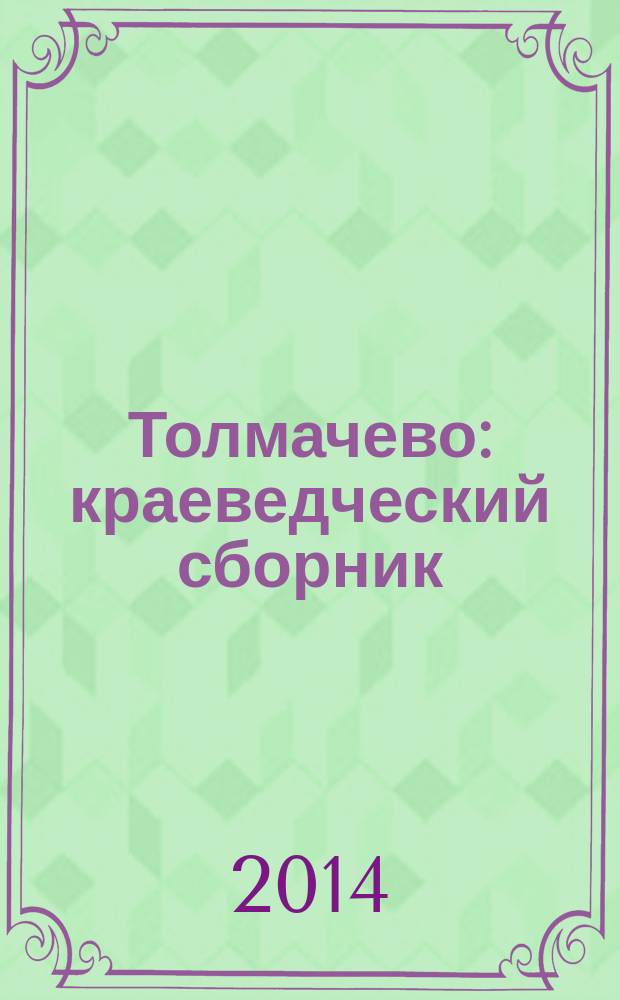 Толмачево: краеведческий сборник

2014